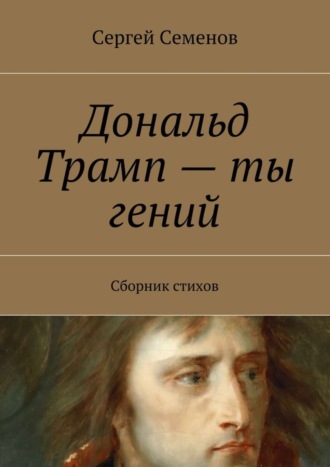 Сергей Семенов

Дональд Трамп — ты гений

Сборник стихов